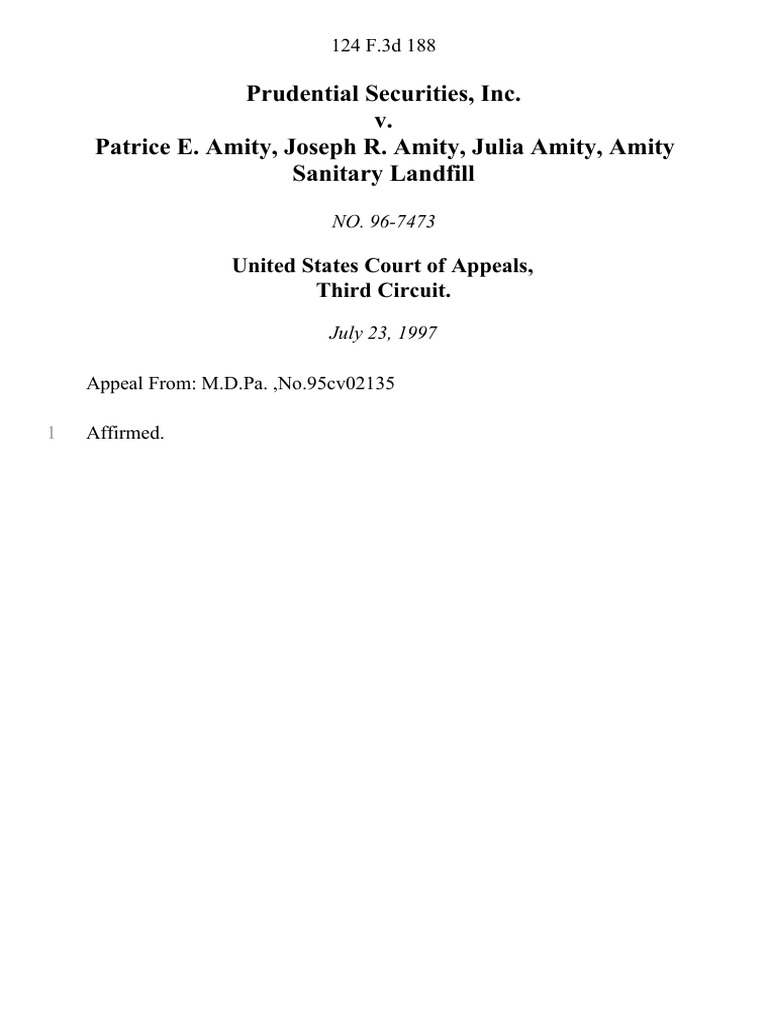 124 F.3d 188

Prudential Securities, Inc.
v.
Patrice E. Amity, Joseph R. Amity, Julia Amity, Amity Sanitary Landfill

NO. 96-7473

United States Court of Appeals,
Third Circuit.

July 23, 1997

Appeal From: M.D.Pa. ,No.95cv02135

1 Affirmed.